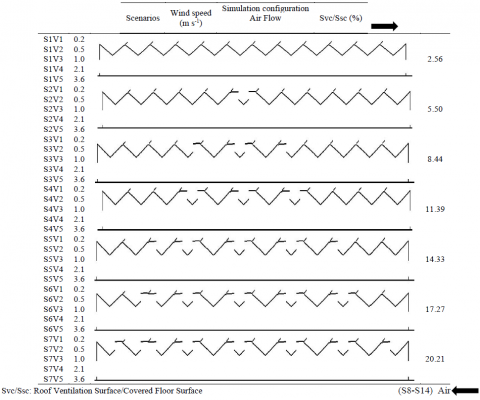 | Scenarios | Wind speed (m s$^{-1}$) | Simulation configuration Air Flow | Svc/Ssc (%) |
|---|---|---|---|
| S1V1 | 0.2 | | |
| S1V2 | 0.5 | | |
| S1V3 | 1.0 | | 2.56 |
| S1V4 | 2.1 | | |
| S1V5 | 3.6 | | |
| S2V1 | 0.2 | | |
| S2V2 | 0.5 | | |
| S2V3 | 1.0 | | 5.50 |
| S2V4 | 2.1 | | |
| S2V5 | 3.6 | | |
| S3V1 | 0.2 | | |
| S3V2 | 0.5 | | |
| S3V3 | 1.0 | | 8.44 |
| S3V4 | 2.1 | | |
| S3V5 | 3.6 | | |
| S4V1 | 0.2 | | |
| S4V2 | 0.5 | | |
| S4V3 | 1.0 | | 11.39 |
| S4V4 | 2.1 | | |
| S4V5 | 3.6 | | |
| S5V1 | 0.2 | | |
| S5V2 | 0.5 | | |
| S5V3 | 1.0 | | 14.33 |
| S5V4 | 2.1 | | |
| S5V5 | 3.6 | | |
| S6V1 | 0.2 | | |
| S6V2 | 0.5 | | |
| S6V3 | 1.0 | | 17.27 |
| S6V4 | 2.1 | | |
| S6V5 | 3.6 | | |
| S7V1 | 0.2 | | |
| S7V2 | 0.5 | | |
| S7V3 | 1.0 | | 20.21 |
| S7V4 | 2.1 | | |
| S7V5 | 3.6 | | |

Svc/Ssc: Roof Ventilation Surface/Covered Floor Surface

(S8-S14) Air